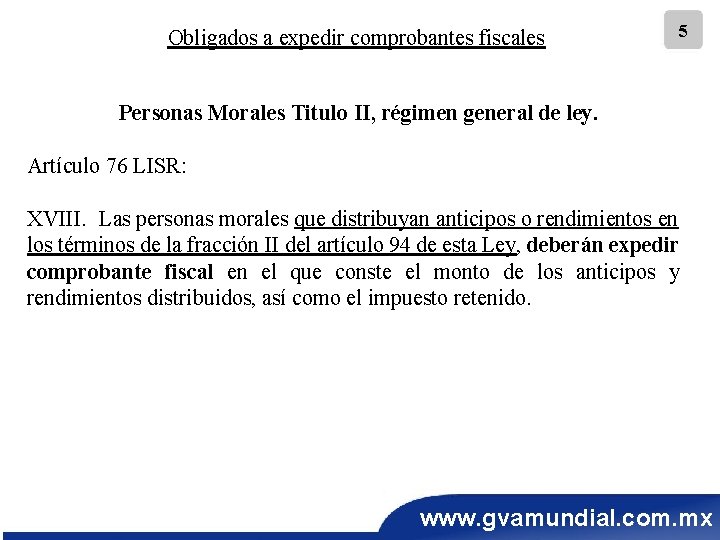 Obligados a expedir comprobantes fiscales

5

Personas Morales Titulo II, régimen general de ley.

Artículo 76 LISR:

XVIII. Las personas morales que distribuyan anticipos o rendimientos en los términos de la fracción II del artículo 94 de esta Ley, deberán expedir comprobante fiscal en el que conste el monto de los anticipos y rendimientos distribuidos, así como el impuesto retenido.

www.gvamundial.com.mx